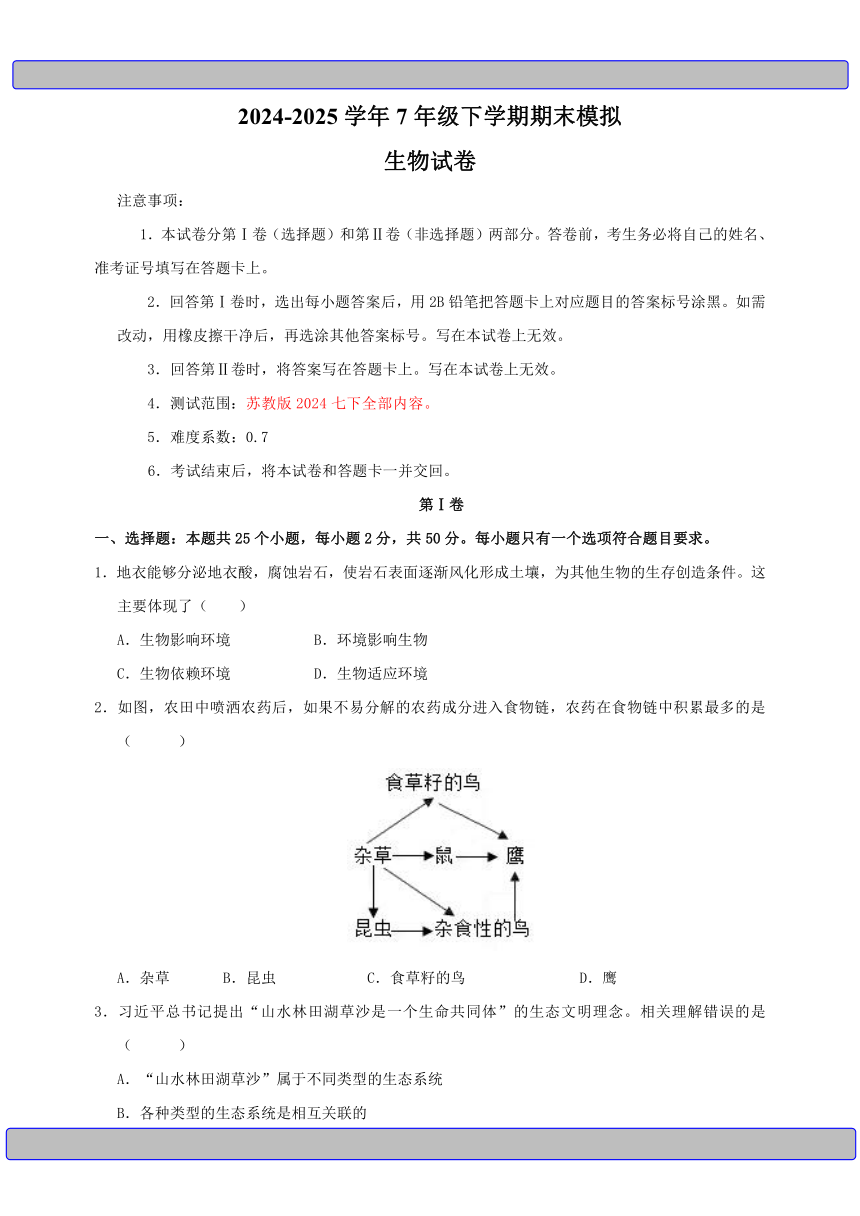 2024-2025 学年 7 年级下学期期末模拟

生物试卷

注意事项：

1．本试卷分第Ⅰ卷（选择题）和第Ⅱ卷（非选择题）两部分。答卷前，考生务必将自己的姓名、准考证号填写在答题卡上。

2．回答第Ⅰ卷时，选出每小题答案后，用 2B 铅笔把答题卡上对应题目的答案标号涂黑。如需改动，用橡皮擦干净后，再选涂其他答案标号。写在本试卷上无效。

3．回答第Ⅱ卷时，将答案写在答题卡上。写在本试卷上无效。

4．测试范围：苏教版 2024 七下全部内容。

5．难度系数：0.7

6．考试结束后，将本试卷和答题卡一并交回。

第Ⅰ卷

一、选择题：本题共 25 个小题，每小题 2 分，共 50 分。每小题只有一个选项符合题目要求。

1．地衣能够分泌地衣酸，腐蚀岩石，使岩石表面逐渐风化形成土壤，为其他生物的生存创造条件。这主要体现了（　　）

A．生物影响环境　　B．环境影响生物

C．生物依赖环境　　D．生物适应环境

2．如图，农田中喷洒农药后，如果不易分解的农药成分进入食物链，农药在食物链中积累最多的是（　　）

食草籽的鸟

杂草

鼠

鹰

昆虫

杂食性的鸟

A．杂草　　B．昆虫　　C．食草籽的鸟　　D．鹰

3．习近平总书记提出“山水林田湖草沙是一个生命共同体”的生态文明理念。相关理解错误的是（　　）

A．“山水林田湖草沙”属于不同类型的生态系统

B．各种类型的生态系统是相互关联的